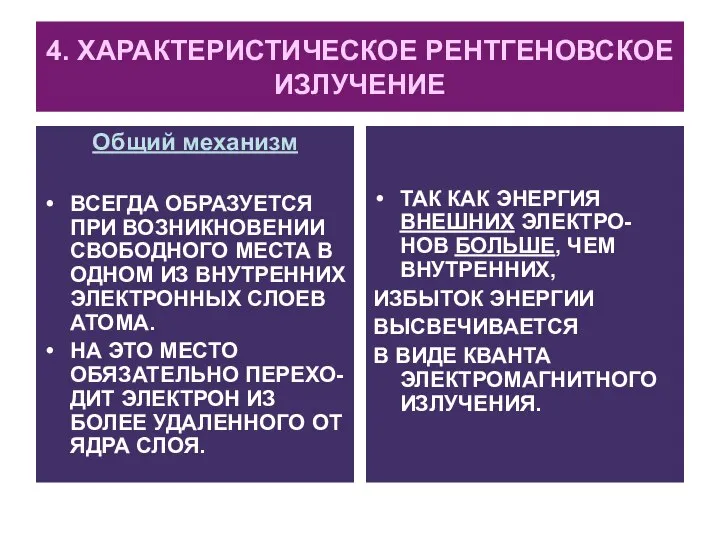 4. ХАРАКТЕРИСТИЧЕСКОЕ РЕНТГЕНОВСКОЕ ИЗЛУЧЕНИЕ

Общий механизм

• ВСЕГДА ОБРАЗУЕТСЯ ПРИ ВОЗНИКНОВЕНИИ СВОБОДНОГО МЕСТА В ОДНОМ ИЗ ВНУТРЕННИХ ЭЛЕКТРОННЫХ СЛОЕВ АТОМА.
• НА ЭТО МЕСТО ОБЯЗАТЕЛЬНО ПЕРЕХОДИТ ЭЛЕКТРОН ИЗ БОЛЕЕ УДАЛЕННОГО ОТ ЯДРА СЛОЯ.

• ТАК КАК ЭНЕРГИЯ ВНЕШНИХ ЭЛЕКТРОНОВ БОЛЬШЕ, ЧЕМ ВНУТРЕННИХ,
ИЗБЫТОК ЭНЕРГИИ
ВЫСВЕЧИВАЕТСЯ
В ВИДЕ КВАНТА ЭЛЕКТРОМАГНИТНОГО ИЗЛУЧЕНИЯ.